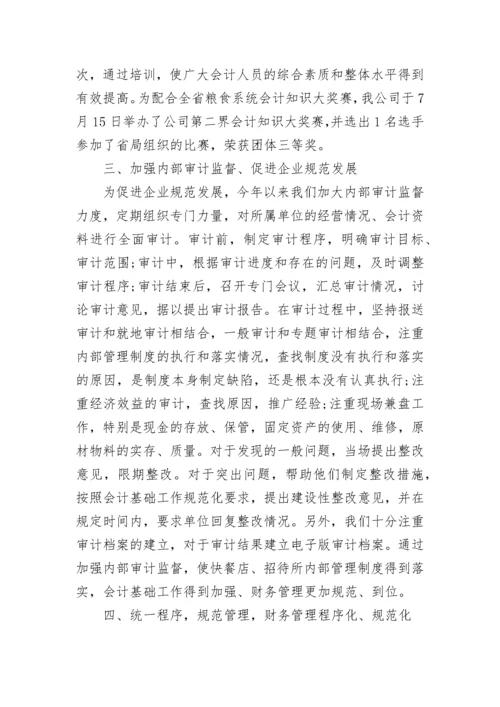 次，通过培训，使广大会计人员的综合素质和整体水平得到有效提高。为配合全省粮食系统会计知识大奖赛，我公司于7月15日举办了公司第二界会计知识大奖赛,并选出1名选手参加了省局组织的比赛，荣获团体三等奖。

三、加强内部审计监督、促进企业规范发展

为促进企业规范发展，今年以来我们加大内部审计监督力度，定期组织专门力量，对所属单位的经营情况、会计资料进行全面审计。审计前，制定审计程序，明确审计目标、审计范围;审计中，根据审计进度和存在的问题，及时调整审计程序;审计结束后，召开专门会议，汇总审计情况，讨论审计意见，据以提出审计报告。在审计过程中，坚持报送审计和就地审计相结合，一般审计和专题审计相结合，注重内部管理制度的执行和落实情况，查找制度没有执行和落实的原因，是制度本身制定缺陷，还是根本没有认真执行;注重经济效益的审计，查找原因，推广经验;注重现场兼盘工作，特别是现金的存放、保管，固定资产的使用、维修，原材物料的实存、质量。对于发现的一般问题，当场提出整改意见，限期整改。对于突出问题，帮助他们制定整改措施，按照会计基础工作规范化要求，提出建设性整改意见，并在规定时间内，要求单位回复整改情况。另外，我们十分注重审计档案的建立，对于审计结果建立电子版审计档案。通过加强内部审计监督，使快餐店、招待所内部管理制度得到落实，会计基础工作得到加强、财务管理更加规范、到位。

四、统一程序，规范管理，财务管理程序化、规范化